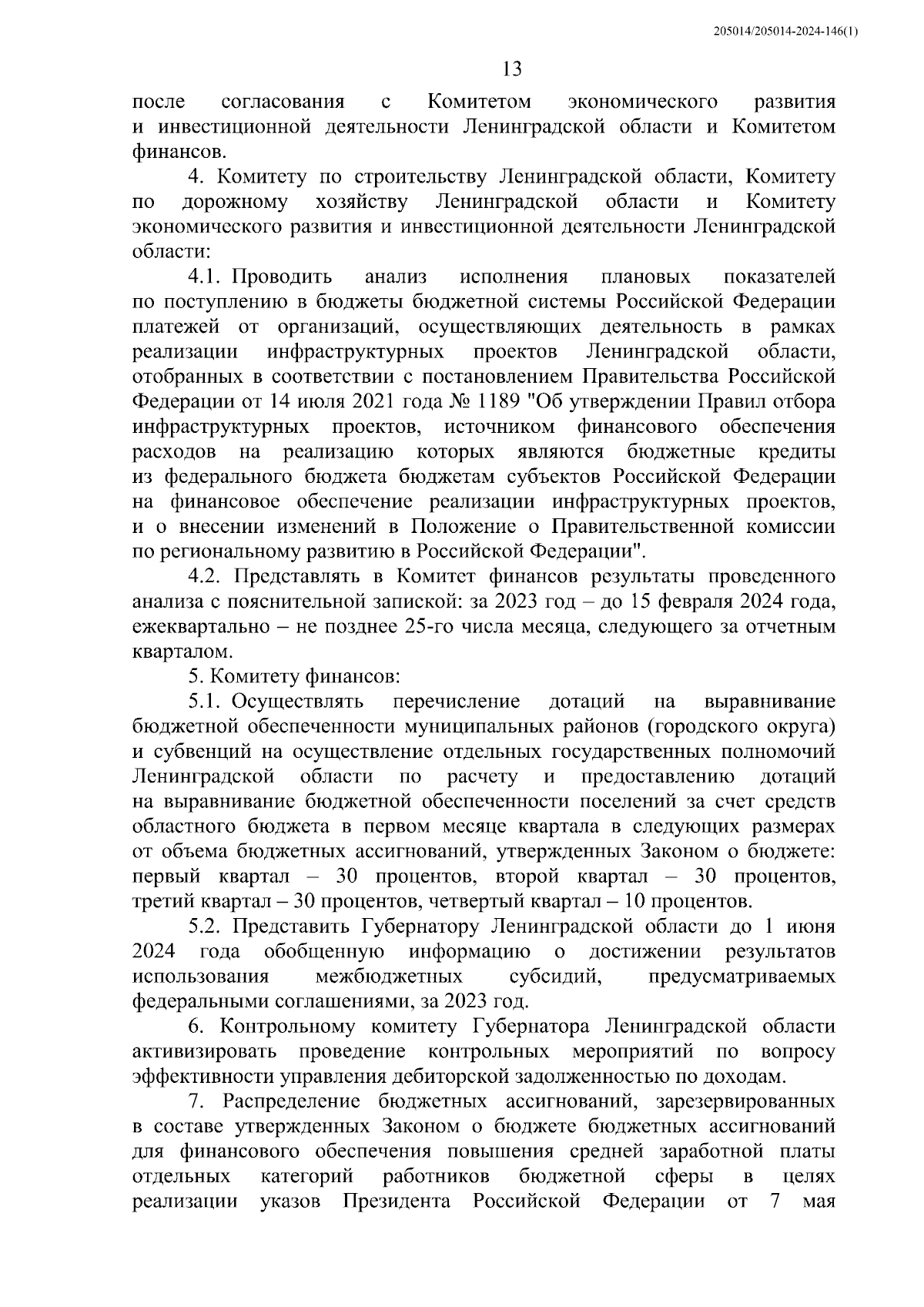 205014/205014-2024-146(1)

13

после согласования с Комитетом экономического развития и инвестиционной деятельности Ленинградской области и Комитетом финансов.

4. Комитету по строительству Ленинградской области, Комитету по дорожному хозяйству Ленинградской области и Комитету экономического развития и инвестиционной деятельности Ленинградской области:

4.1. Проводить анализ исполнения плановых показателей по поступлению в бюджеты бюджетной системы Российской Федерации платежей от организаций, осуществляющих деятельность в рамках реализации инфраструктурных проектов Ленинградской области, отобранных в соответствии с постановлением Правительства Российской Федерации от 14 июля 2021 года № 1189 "Об утверждении Правил отбора инфраструктурных проектов, источником финансового обеспечения расходов на реализацию которых являются бюджетные кредиты из федерального бюджета бюджетам субъектов Российской Федерации на финансовое обеспечение реализации инфраструктурных проектов, и о внесении изменений в Положение о Правительственной комиссии по региональному развитию в Российской Федерации".

4.2. Представлять в Комитет финансов результаты проведенного анализа с пояснительной запиской: за 2023 год – до 15 февраля 2024 года, ежеквартально – не позднее 25-го числа месяца, следующего за отчетным кварталом.

5. Комитету финансов:

5.1. Осуществлять перечисление дотаций на выравнивание бюджетной обеспеченности муниципальных районов (городского округа) и субвенций на осуществление отдельных государственных полномочий Ленинградской области по расчету и предоставлению дотаций на выравнивание бюджетной обеспеченности поселений за счет средств областного бюджета в первом месяце квартала в следующих размерах от объема бюджетных ассигнований, утвержденных Законом о бюджете: первый квартал – 30 процентов, второй квартал – 30 процентов, третий квартал – 30 процентов, четвертый квартал – 10 процентов.

5.2. Представить Губернатору Ленинградской области до 1 июня 2024 года обобщенную информацию о достижении результатов использования межбюджетных субсидий, предусматриваемых федеральными соглашениями, за 2023 год.

6. Контрольному комитету Губернатора Ленинградской области активизировать проведение контрольных мероприятий по вопросу эффективности управления дебиторской задолженностью по доходам.

7. Распределение бюджетных ассигнований, зарезервированных в составе утвержденных Законом о бюджете бюджетных ассигнований для финансового обеспечения повышения средней заработной платы отдельных категорий работников бюджетной сферы в целях реализации указов Президента Российской Федерации от 7 мая